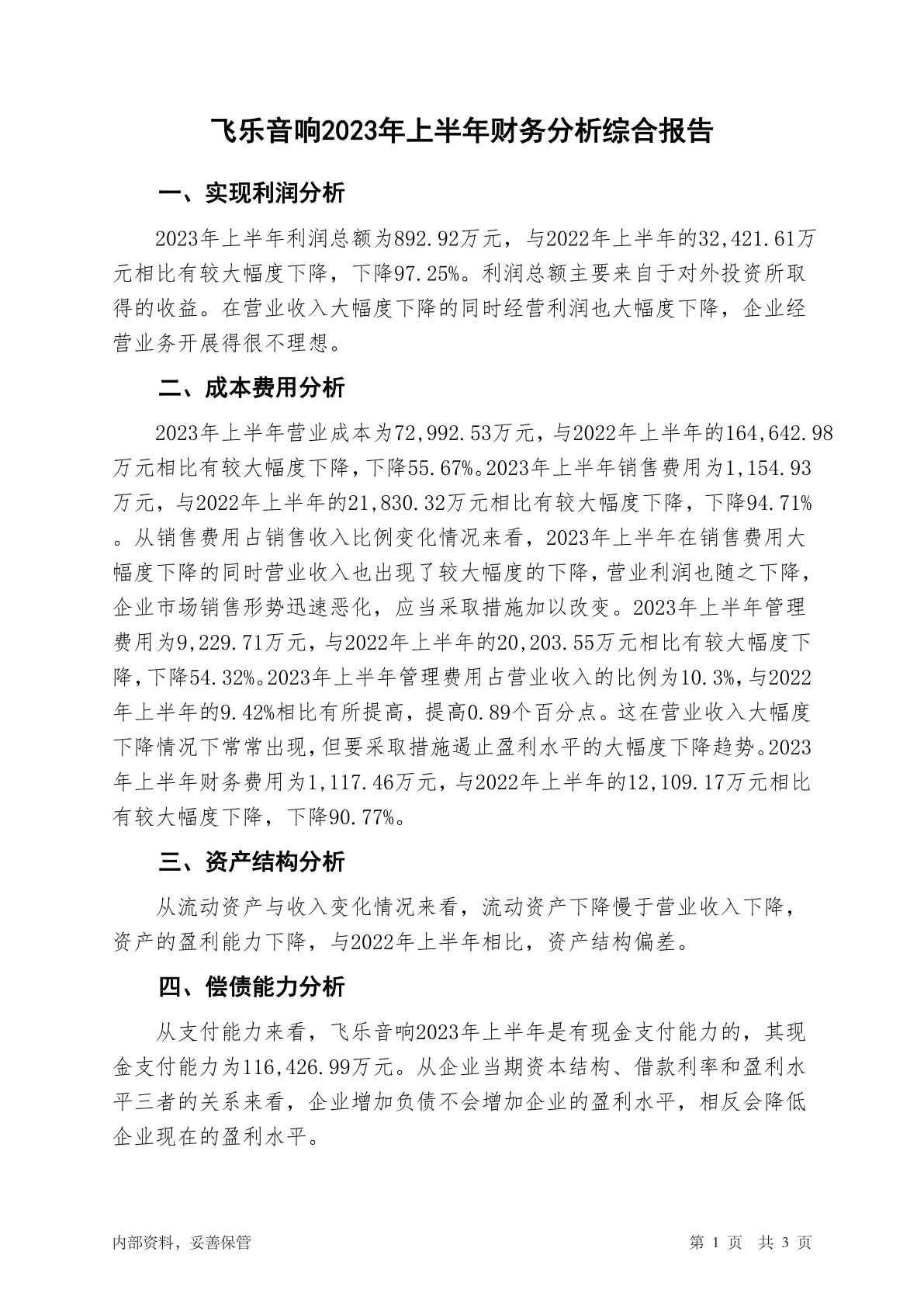 飞乐音响2023年上半年财务分析综合报告

一、实现利润分析

2023年上半年利润总额为892.92万元，与2022年上半年的32,421.61万元相比有较大幅度下降，下降97.25%。利润总额主要来自于对外投资所取得的收益。在营业收入大幅度下降的同时经营利润也大幅度下降，企业经营业务开展得很不理想。

二、成本费用分析

2023年上半年营业成本为72,992.53万元，与2022年上半年的164,642.98万元相比有较大幅度下降，下降55.67%。2023年上半年销售费用为1,154.93万元，与2022年上半年的21,830.32万元相比有较大幅度下降，下降94.71%。从销售费用占销售收入比例变化情况来看，2023年上半年在销售费用大幅度下降的同时营业收入也出现了较大幅度的下降，营业利润也随之下降，企业市场销售形势迅速恶化，应当采取措施加以改变。2023年上半年管理费用为9,229.71万元，与2022年上半年的20,203.55万元相比有较大幅度下降，下降54.32%。2023年上半年管理费用占营业收入的比例为10.3%，与2022年上半年的9.42%相比有所提高，提高0.89个百分点。这在营业收入大幅度下降情况下常常出现，但要采取措施遏止盈利水平的大幅度下降趋势。2023年上半年财务费用为1,117.46万元，与2022年上半年的12,109.17万元相比有较大幅度下降，下降90.77%。

三、资产结构分析

从流动资产与收入变化情况来看，流动资产下降慢于营业收入下降，资产的盈利能力下降，与2022年上半年相比，资产结构偏差。

四、偿债能力分析

从支付能力来看，飞乐音响2023年上半年是有现金支付能力的，其现金支付能力为116,426.99万元。从企业当期资本结构、借款利率和盈利水平三者的关系来看，企业增加负债不会增加企业的盈利水平，相反会降低企业现在的盈利水平。

内部资料，妥善保管

第 1 页 共 3 页